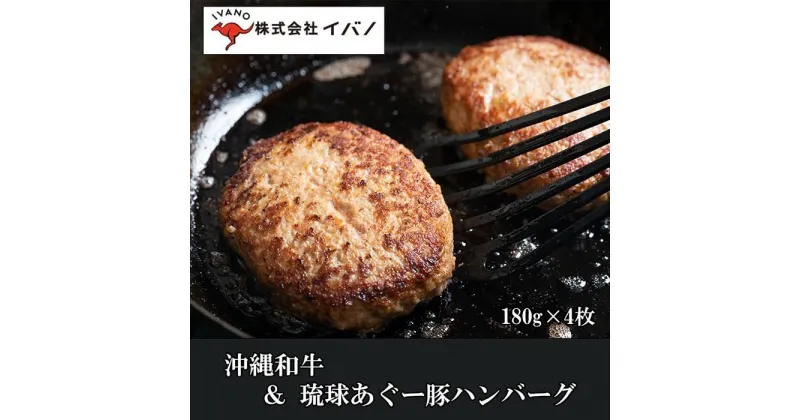 IVANO
株式会社 イバノ

180g×4枚

沖縄和牛
& 琉球あぐー豚ハンバーグ